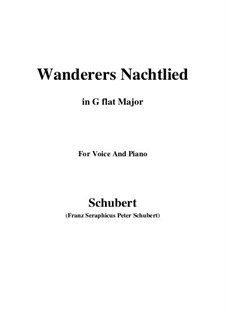 Wanderers Nachtlied

in G flat Major

For Voice And Piano

Schubert

(Franz Seraphicus Peter Schubert)